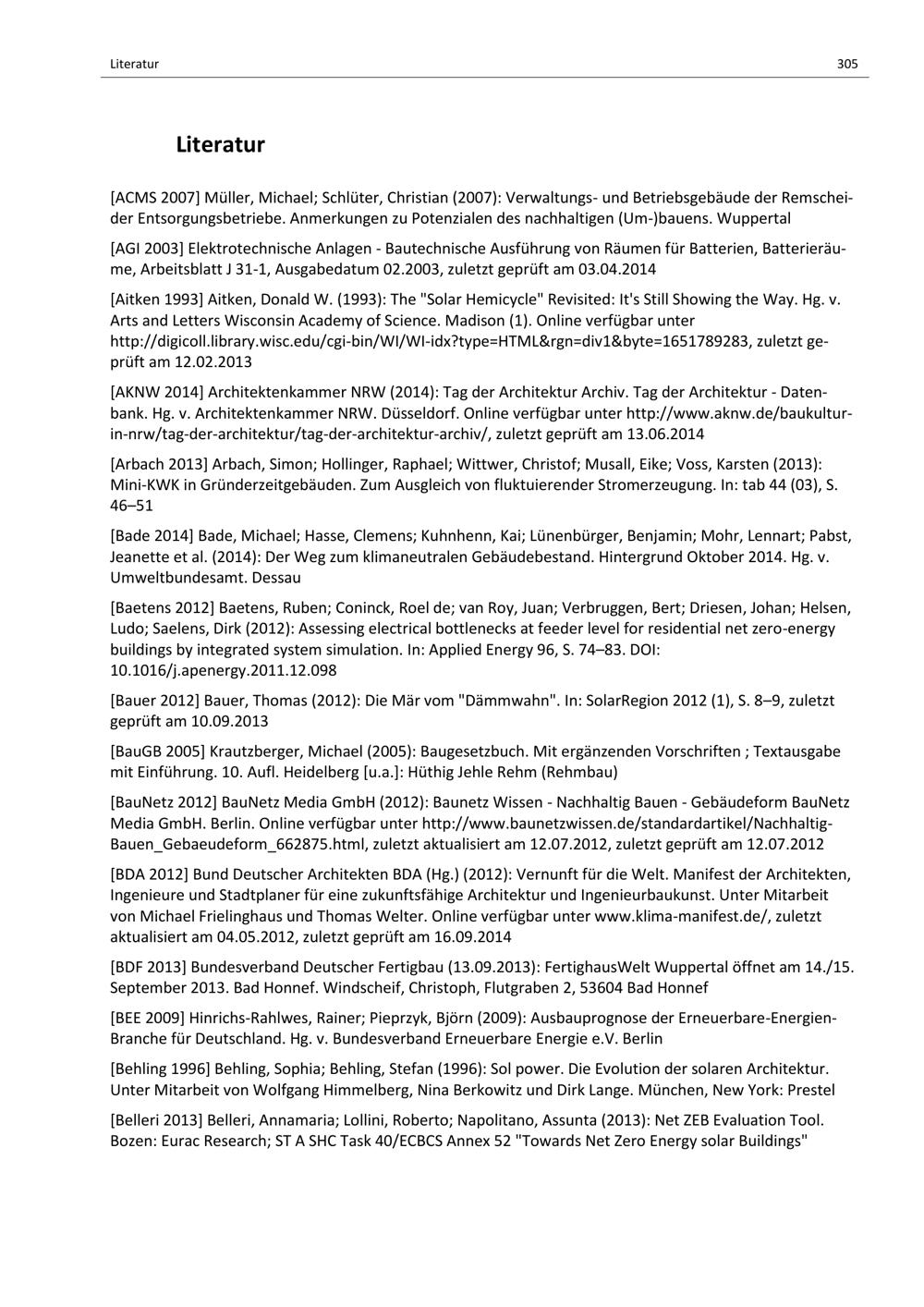 Literatur 305

Literatur

[ACMS 2007] Müller, Michael; Schlüter, Christian (2007): Verwaltungs- und Betriebsgebäude der Remscheider Entsorgungsbetriebe. Anmerkungen zu Potenzialen des nachhaltigen (Um-)bauens. Wuppertal

[AGI 2003] Elektrotechnische Anlagen - Bautechnische Ausführung von Räumen für Batterien, Batterieräume, Arbeitsblatt J 31-1, Ausgabedatum 02.2003, zuletzt geprüft am 03.04.2014

[Aitken 1993] Aitken, Donald W. (1993): The "Solar Hemicycle" Revisited: It's Still Showing the Way. Hg. v. Arts and Letters Wisconsin Academy of Science. Madison (1). Online verfügbar unter http://digicoll.library.wisc.edu/cgi-bin/WI/WI-idx?type=HTML&rgn=div1&byte=1651789283, zuletzt geprüft am 12.02.2013

[AKNW 2014] Architektenkammer NRW (2014): Tag der Architektur Archiv. Tag der Architektur - Datenbank. Hg. v. Architektenkammer NRW. Düsseldorf. Online verfügbar unter http://www.aknw.de/baukultur-in-nrw/tag-der-architektur/tag-der-architektur-archiv/, zuletzt geprüft am 13.06.2014

[Arbach 2013] Arbach, Simon; Hollinger, Raphael; Wittwer, Christof; Musall, Eike; Voss, Karsten (2013): Mini-KWK in Gründerzeitgebäuden. Zum Ausgleich von fluktuierender Stromerzeugung. In: tab 44 (03), S. 46–51

[Bade 2014] Bade, Michael; Hasse, Clemens; Kuhnhenn, Kai; Lünenbürger, Benjamin; Mohr, Lennart; Pabst, Jeanette et al. (2014): Der Weg zum klimaneutralen Gebäudebestand. Hintergrund Oktober 2014. Hg. v. Umweltbundesamt. Dessau

[Baetens 2012] Baetens, Ruben; Coninck, Roel de; van Roy, Juan; Verbruggen, Bert; Driesen, Johan; Helsen, Ludo; Saelens, Dirk (2012): Assessing electrical bottlenecks at feeder level for residential net zero-energy buildings by integrated system simulation. In: Applied Energy 96, S. 74–83. DOI: 10.1016/j.apenergy.2011.12.098

[Bauer 2012] Bauer, Thomas (2012): Die Mär vom "Dämmwahn". In: SolarRegion 2012 (1), S. 8–9, zuletzt geprüft am 10.09.2013

[BauGB 2005] Krautzberger, Michael (2005): Baugesetzbuch. Mit ergänzenden Vorschriften ; Textausgabe mit Einführung. 10. Aufl. Heidelberg [u.a.]: Hüthig Jehle Rehm (Rehmbau)

[BauNetz 2012] BauNetz Media GmbH (2012): Baunetz Wissen - Nachhaltig Bauen - Gebäudeform BauNetz Media GmbH. Berlin. Online verfügbar unter http://www.baunetzwissen.de/standardartikel/Nachhaltig-Bauen_Gebaeudeform_662875.html, zuletzt aktualisiert am 12.07.2012, zuletzt geprüft am 12.07.2012

[BDA 2012] Bund Deutscher Architekten BDA (Hg.) (2012): Vernunft für die Welt. Manifest der Architekten, Ingenieure und Stadtplaner für eine zukunftsfähige Architektur und Ingenieurbaukunst. Unter Mitarbeit von Michael Frielinghaus und Thomas Welter. Online verfügbar unter www.klima-manifest.de/, zuletzt aktualisiert am 04.05.2012, zuletzt geprüft am 16.09.2014

[BDF 2013] Bundesverband Deutscher Fertigbau (13.09.2013): FertighausWelt Wuppertal öffnet am 14./15. September 2013. Bad Honnef. Windscheif, Christoph, Flutgraben 2, 53604 Bad Honnef

[BEE 2009] Hinrichs-Rahlwes, Rainer; Pieprzyk, Björn (2009): Ausbauprognose der Erneuerbare-Energien-Branche für Deutschland. Hg. v. Bundesverband Erneuerbare Energie e.V. Berlin

[Behling 1996] Behling, Sophia; Behling, Stefan (1996): Sol power. Die Evolution der solaren Architektur. Unter Mitarbeit von Wolfgang Himmelberg, Nina Berkowitz und Dirk Lange. München, New York: Prestel

[Belleri 2013] Belleri, Annamaria; Lollini, Roberto; Napolitano, Assunta (2013): Net ZEB Evaluation Tool. Bozen: Eurac Research; ST A SHC Task 40/ECBCS Annex 52 "Towards Net Zero Energy solar Buildings"